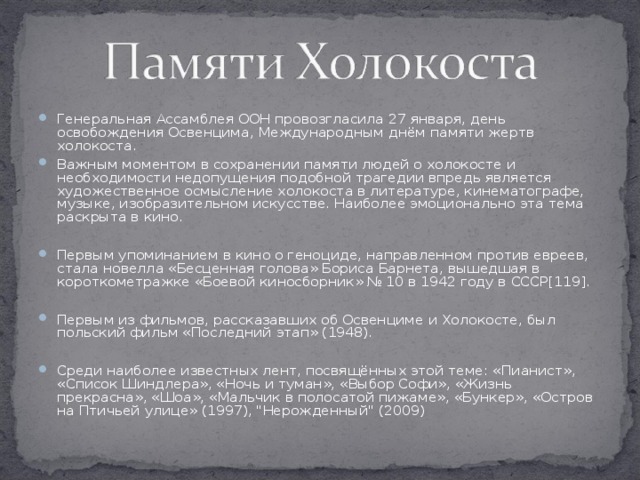 Памяти Холокоста

Генеральная Ассамблея ООН провозгласила 27 января, день освобождения Освенцима, Международным днём памяти жертв холокоста.

Важным моментом в сохранении памяти людей о холокосте и необходимости недопущения подобной трагедии впредь является художественное осмысление холокоста в литературе, кинематографе, музыке, изобразительном искусстве. Наиболее эмоционально эта тема раскрыта в кино.

Первым упоминанием в кино о геноциде, направленном против евреев, стала новелла «Бесценная голова» Бориса Барнета, вышедшая в короткометражке «Боевой киносборник» № 10 в 1942 году в СССР[119].

Первым из фильмов, рассказавших об Освенциме и Холокосте, был польский фильм «Последний этап» (1948).

Среди наиболее известных лент, посвящённых этой теме: «Пианист», «Список Шиндлера», «Ночь и туман», «Выбор Софи», «Жизнь прекрасна», «Шоа», «Мальчик в полосатой пижаме», «Бункер», «Остров на Птичьей улице» (1997), "Нерожденный" (2009)